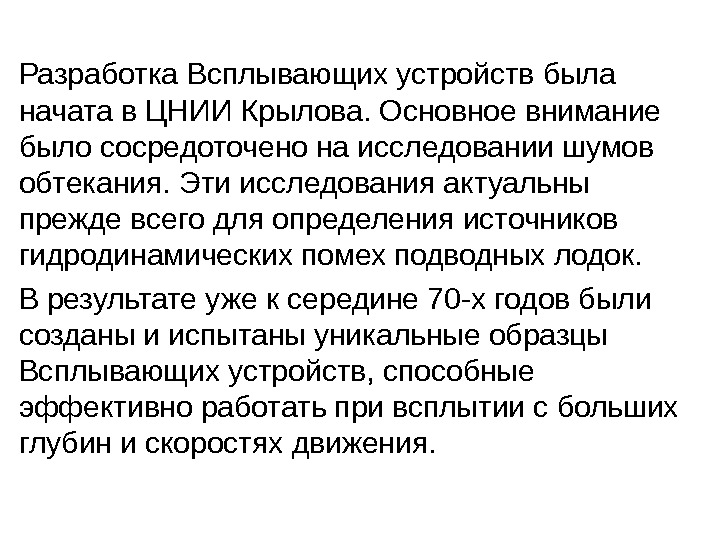 Разработка Всплывающих устройств была начата в ЦНИИ Крылова. Основное внимание было сосредоточено на исследовании шумов обтекания. Эти исследования актуальны прежде всего для определения источников гидродинамических помех подводных лодок.

В результате уже к середине 70-х годов были созданы и испытаны уникальные образцы Всплывающих устройств, способные эффективно работать при всплытии с больших глубин и скоростях движения.